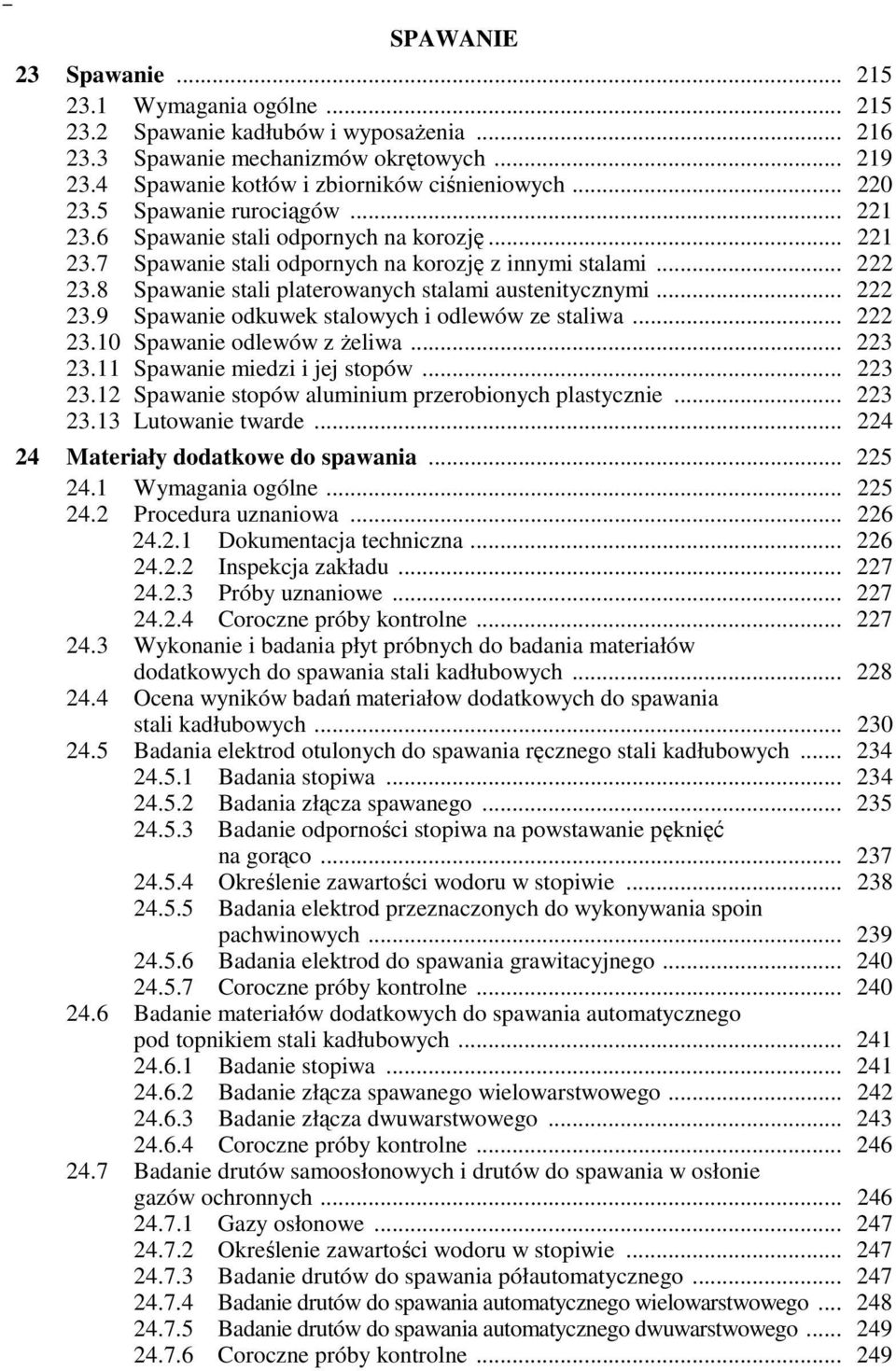 –

SPAWANIE

23 Spawanie ... 215
23.1 Wymagania ogólne ... 215
23.2 Spawanie kadłubów i wyposażenia ... 216
23.3 Spawanie mechanizmów okrętowych ... 219
23.4 Spawanie kotłów i zbiorników ciśnieniowych ... 220
23.5 Spawanie rurociągów ... 221
23.6 Spawanie stali odpornych na korozję ... 221
23.7 Spawanie stali odpornych na korozję z innymi stalami ... 222
23.8 Spawanie stali platerowanych stalami austenitycznymi ... 222
23.9 Spawanie odkuwek stalowych i odlewów ze staliwa ... 222
23.10 Spawanie odlewów z żeliwa ... 223
23.11 Spawanie miedzi i jej stopów ... 223
23.12 Spawanie stopów aluminium przerobionych plastycznie ... 223
23.13 Lutowanie twarde ... 224

24 Materiały dodatkowe do spawania ... 225
24.1 Wymagania ogólne ... 225
24.2 Procedura uznaniowa ... 226
24.2.1 Dokumentacja techniczna ... 226
24.2.2 Inspekcja zakładu ... 227
24.2.3 Próby uznaniowe ... 227
24.2.4 Coroczne próby kontrolne ... 227
24.3 Wykonanie i badania płyt próbnych do badania materiałów dodatkowych do spawania stali kadłubowych ... 228
24.4 Ocena wyników badań materiałow dodatkowych do spawania stali kadłubowych ... 230
24.5 Badania elektrod otulonych do spawania ręcznego stali kadłubowych ... 234
24.5.1 Badania stopiwa ... 234
24.5.2 Badania złącza spawanego ... 235
24.5.3 Badanie odporności stopiwa na powstawanie pęknięć na gorąco ... 237
24.5.4 Określenie zawartości wodoru w stopiwie ... 238
24.5.5 Badania elektrod przeznaczonych do wykonywania spoin pachwinowych ... 239
24.5.6 Badania elektrod do spawania grawitacyjnego ... 240
24.5.7 Coroczne próby kontrolne ... 240
24.6 Badanie materiałów dodatkowych do spawania automatycznego pod topnikiem stali kadłubowych ... 241
24.6.1 Badanie stopiwa ... 241
24.6.2 Badanie złącza spawanego wielowarstwowego ... 242
24.6.3 Badanie złącza dwuwarstwowego ... 243
24.6.4 Coroczne próby kontrolne ... 246
24.7 Badanie drutów samoosłonowych i drutów do spawania w osłonie gazów ochronnych ... 246
24.7.1 Gazy osłonowe ... 247
24.7.2 Określenie zawartości wodoru w stopiwie ... 247
24.7.3 Badanie drutów do spawania półautomatycznego ... 247
24.7.4 Badanie drutów do spawania automatycznego wielowarstwowego ... 248
24.7.5 Badanie drutów do spawania automatycznego dwuwarstwowego ... 249
24.7.6 Coroczne próby kontrolne ... 249